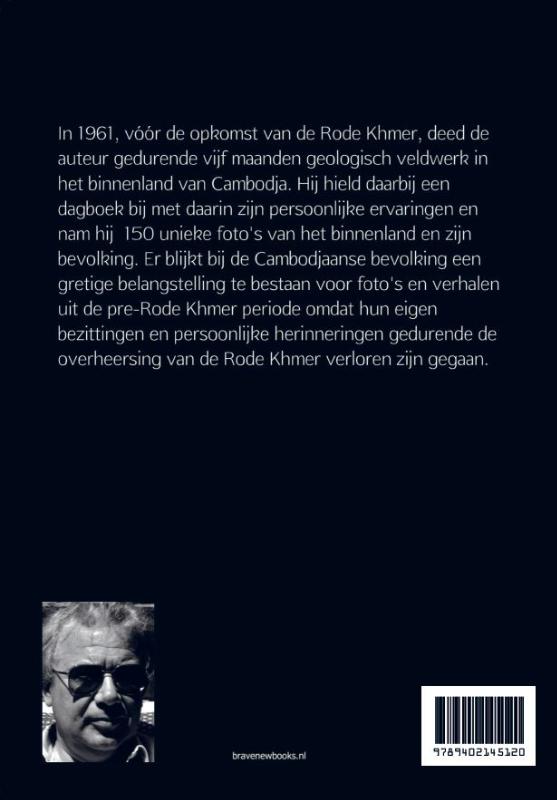 In 1961, vóór de opkomst van de Rode Khmer, deed de auteur gedurende vijf maanden geologisch veldwerk in het binnenland van Cambodja. Hij hield daarbij een dagboek bij met daarin zijn persoonlijke ervaringen en nam hij  150 unieke foto's van het binnenland en zijn bevolking. Er blijkt bij de Cambodjaanse bevolking een gretige belangstelling te bestaan voor foto's en verhalen uit de pre-Rode Khmer periode omdat hun eigen bezittingen en persoonlijke herinneringen gedurende de overheersing van de Rode Khmer verloren zijn gegaan.

bravenewbooks.nl

9789402145120